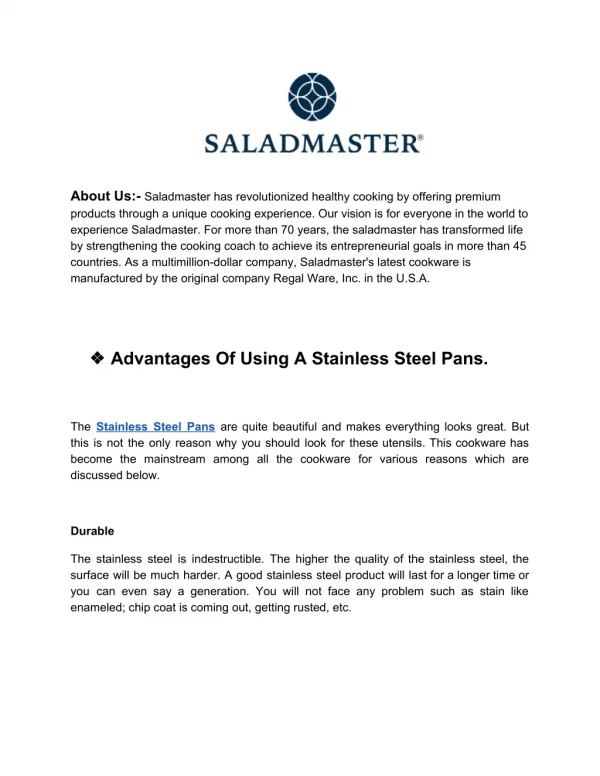 SALADMASTER®

About Us:- Saladmaster has revolutionized healthy cooking by offering premium products through a unique cooking experience. Our vision is for everyone in the world to experience Saladmaster. For more than 70 years, the saladmaster has transformed life by strengthening the cooking coach to achieve its entrepreneurial goals in more than 45 countries. As a multimillion-dollar company, Saladmaster's latest cookware is manufactured by the original company Regal Ware, Inc. in the U.S.A.

❖ Advantages Of Using A Stainless Steel Pans.

The Stainless Steel Pans are quite beautiful and makes everything looks great. But this is not the only reason why you should look for these utensils. This cookware has become the mainstream among all the cookware for various reasons which are discussed below.

Durable

The stainless steel is indestructible. The higher the quality of the stainless steel, the surface will be much harder. A good stainless steel product will last for a longer time or you can even say a generation. You will not face any problem such as stain like enameled; chip coat is coming out, getting rusted, etc.